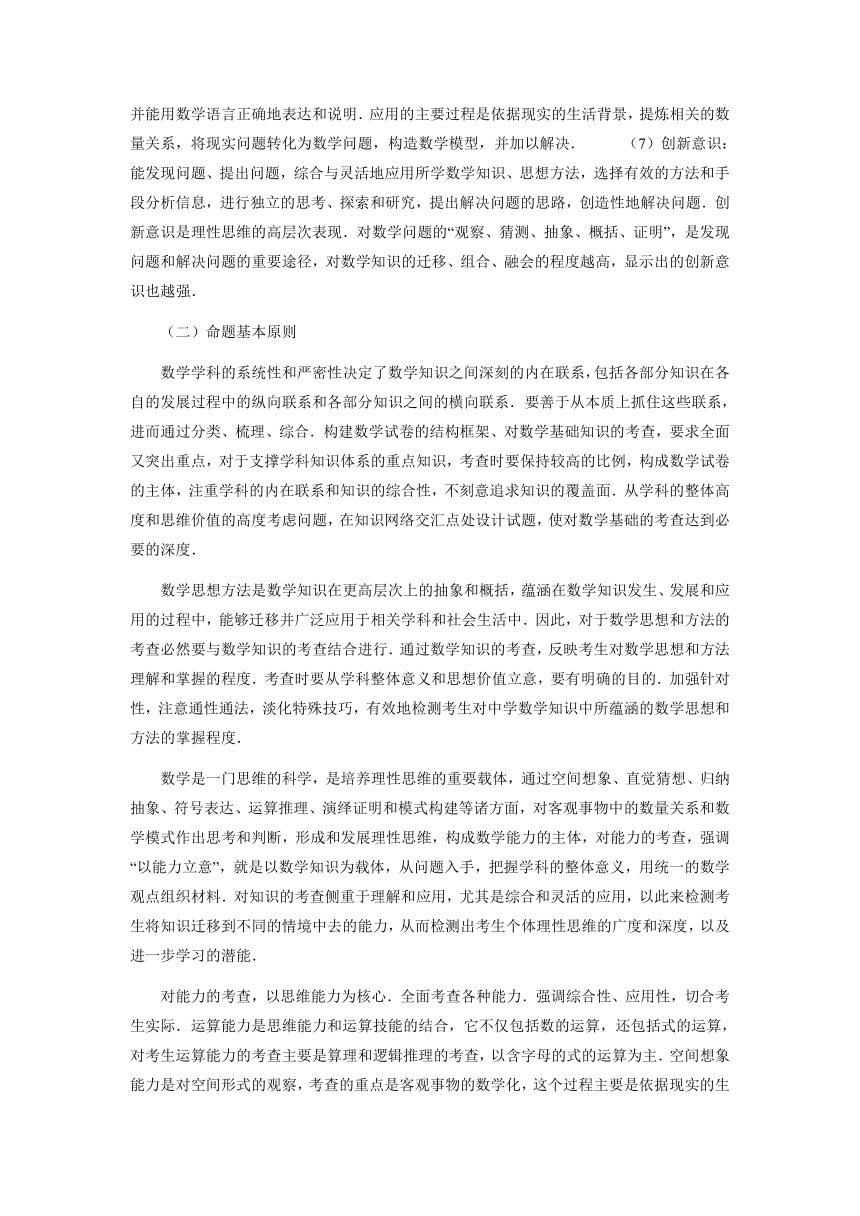 并能用数学语言正确地表达和说明．应用的主要过程是依据现实的生活背景，提炼相关的数量关系，将现实问题转化为数学问题，构造数学模型，并加以解决．　　（7）创新意识：能发现问题、提出问题，综合与灵活地应用所学数学知识、思想方法，选择有效的方法和手段分析信息，进行独立的思考、探索和研究，提出解决问题的思路，创造性地解决问题．创新意识是理性思维的高层次表现．对数学问题的“观察、猜测、抽象、概括、证明”，是发现问题和解决问题的重要途径，对数学知识的迁移、组合、融会的程度越高，显示出的创新意识也越强．

（二）命题基本原则

数学学科的系统性和严密性决定了数学知识之间深刻的内在联系，包括各部分知识在各自的发展过程中的纵向联系和各部分知识之间的横向联系．要善于从本质上抓住这些联系，进而通过分类、梳理、综合．构建数学试卷的结构框架、对数学基础知识的考查，要求全面又突出重点，对于支撑学科知识体系的重点知识，考查时要保持较高的比例，构成数学试卷的主体，注重学科的内在联系和知识的综合性，不刻意追求知识的覆盖面．从学科的整体高度和思维价值的高度考虑问题，在知识网络交汇点处设计试题，使对数学基础的考查达到必要的深度．

数学思想方法是数学知识在更高层次上的抽象和概括，蕴涵在数学知识发生、发展和应用的过程中，能够迁移并广泛应用于相关学科和社会生活中．因此，对于数学思想和方法的考查必然要与数学知识的考查结合进行．通过数学知识的考查，反映考生对数学思想和方法理解和掌握的程度．考查时要从学科整体意义和思想价值立意，要有明确的目的．加强针对性，注意通性通法，淡化特殊技巧，有效地检测考生对中学数学知识中所蕴涵的数学思想和方法的掌握程度．

数学是一门思维的科学，是培养理性思维的重要载体，通过空间想象、直觉猜想、归纳抽象、符号表达、运算推理、演绎证明和模式构建等诸方面，对客观事物中的数量关系和数学模式作出思考和判断，形成和发展理性思维，构成数学能力的主体，对能力的考查，强调“以能力立意”，就是以数学知识为载体，从问题入手，把握学科的整体意义，用统一的数学观点组织材料．对知识的考查侧重于理解和应用，尤其是综合和灵活的应用，以此来检测考生将知识迁移到不同的情境中去的能力，从而检测出考生个体理性思维的广度和深度，以及进一步学习的潜能．

对能力的考查，以思维能力为核心．全面考查各种能力．强调综合性、应用性，切合考生实际．运算能力是思维能力和运算技能的结合，它不仅包括数的运算，还包括式的运算，对考生运算能力的考查主要是算理和逻辑推理的考查，以含字母的式的运算为主．空间想象能力是对空间形式的观察，考查的重点是客观事物的数学化，这个过程主要是依据现实的生